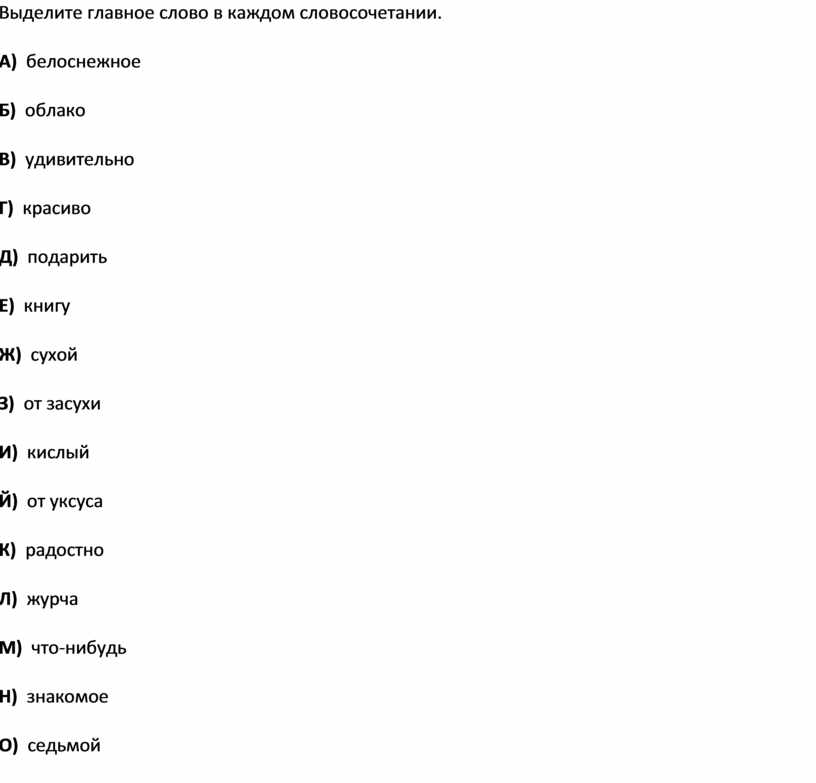 Выделите главное слово в каждом словосочетании.

А) белоснежное

Б) облако

В) удивительно

Г) красиво

Д) подарить

Е) книгу

Ж) сухой

З) от засухи

И) кислый

Й) от уксуса

К) радостно

Л) журча

М) что-нибудь

Н) знакомое

О) седьмой